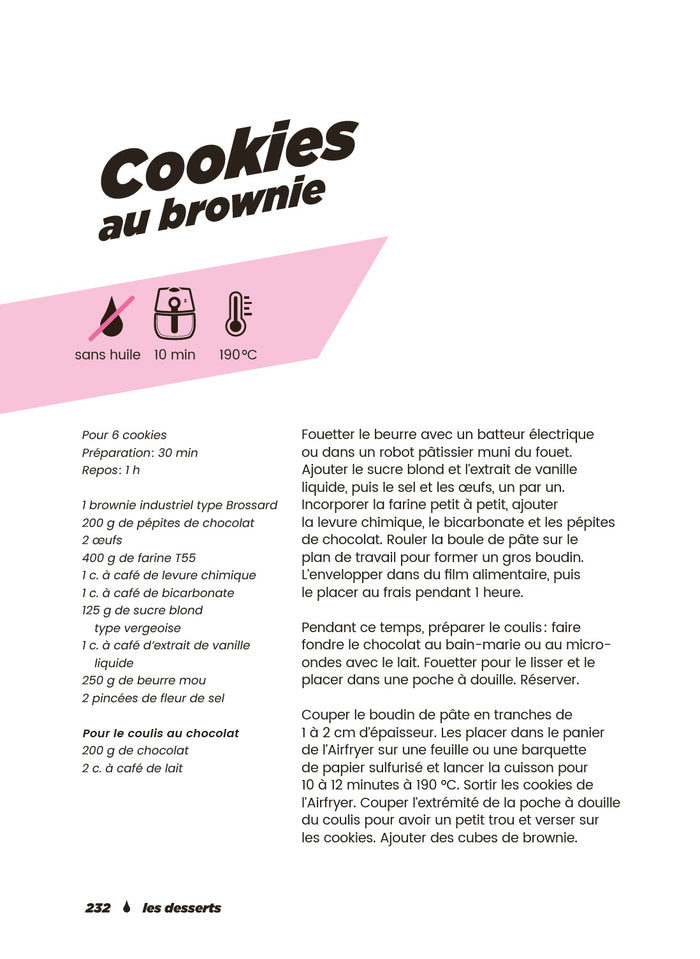 Cookies au brownie

sans huile 10 min 190 °C

Pour 6 cookies
Préparation : 30 min
Repos : 1 h

1 brownie industriel type Brossard
200 g de pépites de chocolat
2 œufs
400 g de farine T55
1 c. à café de levure chimique
1 c. à café de bicarbonate
125 g de sucre blond type vergeoise
1 c. à café d'extrait de vanille liquide
250 g de beurre mou
2 pincées de fleur de sel

Pour le coulis au chocolat
200 g de chocolat
2 c. à café de lait

Fouetter le beurre avec un batteur électrique ou dans un robot pâtissier muni du fouet. Ajouter le sucre blond et l'extrait de vanille liquide, puis le sel et les œufs, un par un. Incorporer la farine petit à petit, ajouter la levure chimique, le bicarbonate et les pépites de chocolat. Rouler la boule de pâte sur le plan de travail pour former un gros boudin. L'envelopper dans du film alimentaire, puis le placer au frais pendant 1 heure.

Pendant ce temps, préparer le coulis : faire fondre le chocolat au bain-marie ou au micro-ondes avec le lait. Fouetter pour le lisser et le placer dans une poche à douille. Réserver.

Couper le boudin de pâte en tranches de 1 à 2 cm d'épaisseur. Les placer dans le panier de l'Airfryer sur une feuille ou une barquette de papier sulfurisé et lancer la cuisson pour 10 à 12 minutes à 190 °C. Sortir les cookies de l'Airfryer. Couper l'extrémité de la poche à douille du coulis pour avoir un petit trou et verser sur les cookies. Ajouter des cubes de brownie.

232 les desserts